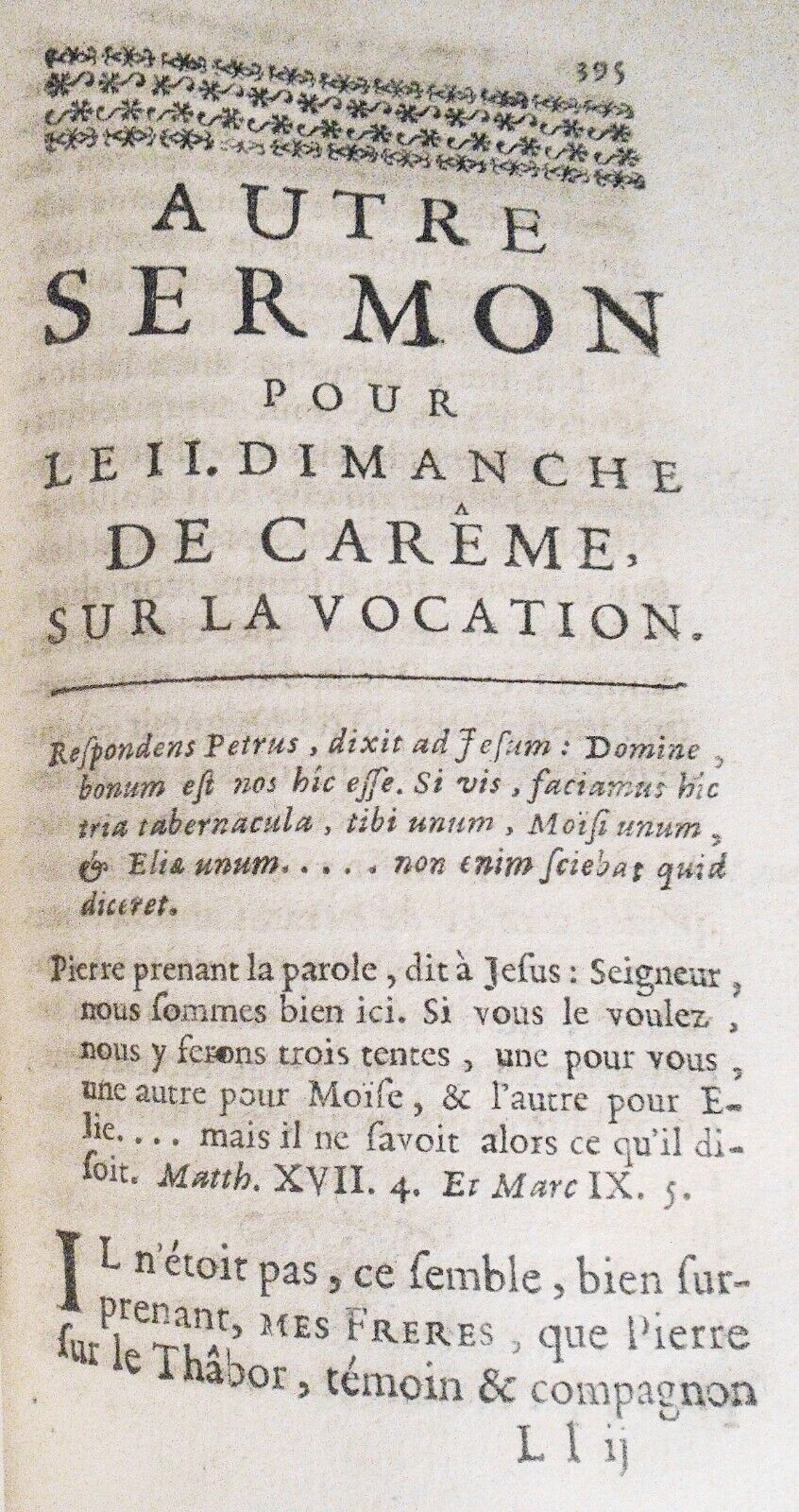 395

AUTRE SERMON POUR LE II. DIMANCHE DE CARÊME, SUR LA VOCATION.

Respondens Petrus, dixit ad Jesum: Domine, bonum est nos hic esse. Si vis, faciamus hic tria tabernacula, tibi unum, Moïsi unum, & Eliæ unum.... non enim sciebat quid diceret.

Pierre prenant la parole, dit à Jesus: Seigneur, nous sommes bien ici. Si vous le voulez, nous y ferons trois tentes, une pour vous, une autre pour Moïse, & l'autre pour Elie.... mais il ne savoit alors ce qu'il disoit. Matth. XVII. 4. Et Marc IX. 5.

IL n'étoit pas, ce semble, bien surprenant, MES FRERES, que Pierre sur le Thâbor, témoin & compagnon

L l ij